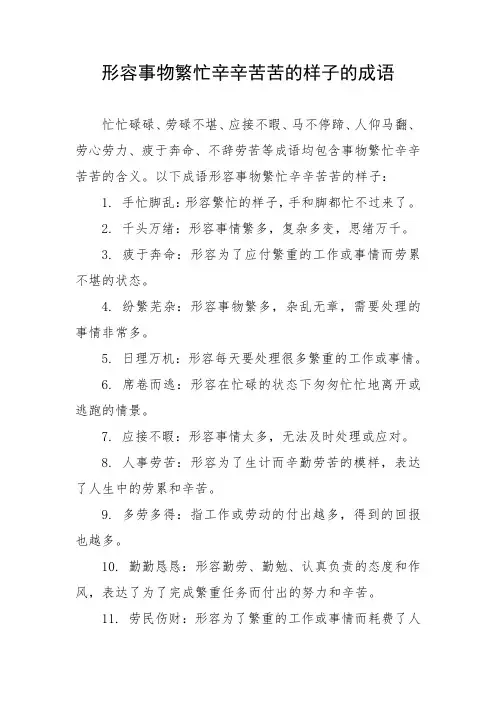 形容事物繁忙辛辛苦苦的样子的成语

忙忙碌碌、劳碌不堪、应接不暇、马不停蹄、人仰马翻、劳心劳力、疲于奔命、不辞劳苦等成语均包含事物繁忙辛辛苦苦的含义。以下成语形容事物繁忙辛辛苦苦的样子：

1. 手忙脚乱：形容繁忙的样子，手和脚都忙不过来了。

2. 千头万绪：形容事情繁多，复杂多变，思绪万千。

3. 疲于奔命：形容为了应付繁重的工作或事情而劳累不堪的状态。

4. 纷繁芜杂：形容事物繁多，杂乱无章，需要处理的事情非常多。

5. 日理万机：形容每天要处理很多繁重的工作或事情。

6. 席卷而逃：形容在忙碌的状态下匆匆忙忙地离开或逃跑的情景。

7. 应接不暇：形容事情太多，无法及时处理或应对。

8. 人事劳苦：形容为了生计而辛勤劳苦的模样，表达了人生中的劳累和辛苦。

9. 多劳多得：指工作或劳动的付出越多，得到的回报也越多。

10. 勤勤恳恳：形容勤劳、勤勉、认真负责的态度和作风，表达了为了完成繁重任务而付出的努力和辛苦。

11. 劳民伤财：形容为了繁重的工作或事情而耗费了人